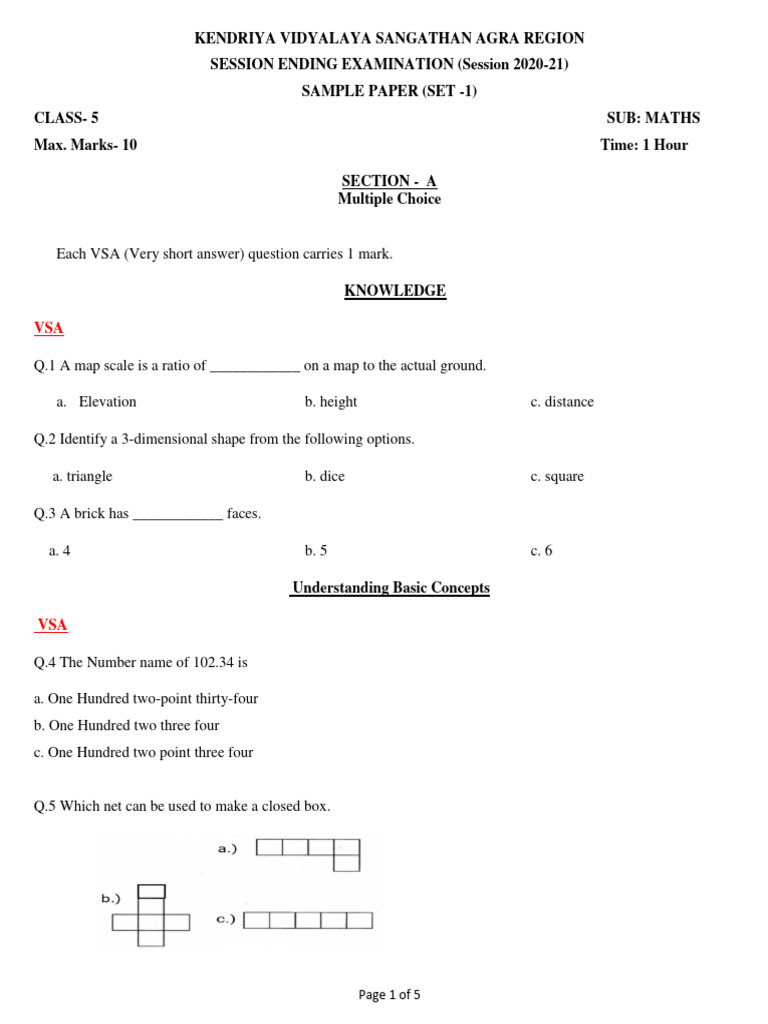 KENDRIYA VIDYALAYA SANGATHAN AGRA REGION
SESSION ENDING EXAMINATION (Session 2020-21)
SAMPLE PAPER (SET -1)

CLASS- 5
SUB: MATHS

Max. Marks- 10
Time: 1 Hour

SECTION - A
Multiple Choice

Each VSA (Very short answer) question carries 1 mark.

KNOWLEDGE

VSA

Q.1 A map scale is a ratio of ____________ on a map to the actual ground.

a. Elevation
b. height
c. distance

Q.2 Identify a 3-dimensional shape from the following options.

a. triangle
b. dice
c. square

Q.3 A brick has ____________ faces.

a. 4
b. 5
c. 6

Understanding Basic Concepts

VSA

Q.4 The Number name of 102.34 is

a. One Hundred two-point thirty-four
b. One Hundred two three four
c. One Hundred two point three four

Q.5 Which net can be used to make a closed box.

a.)

b.)

c.)

Page 1 of 5